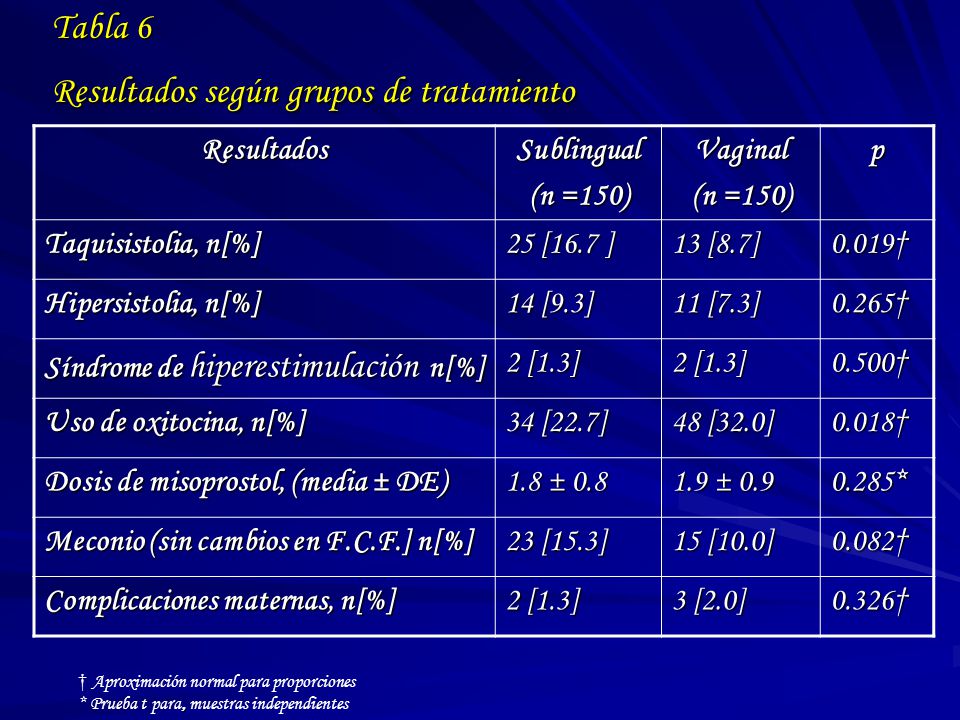 Tabla 6

Resultados según grupos de tratamiento

| Resultados | Sublingual (n =150) | Vaginal (n =150) | p |
|---|---|---|---|
| Taquisistolia, n[%] | 25 [16.7 ] | 13 [8.7] | 0.019† |
| Hipersistolia, n[%] | 14 [9.3] | 11 [7.3] | 0.265† |
| Síndrome de hiperestimulación n[%] | 2 [1.3] | 2 [1.3] | 0.500† |
| Uso de oxitocina, n[%] | 34 [22.7] | 48 [32.0] | 0.018† |
| Dosis de misoprostol, (media ± DE) | 1.8 ± 0.8 | 1.9 ± 0.9 | 0.285* |
| Meconio (sin cambios en F.C.F.] n[%] | 23 [15.3] | 15 [10.0] | 0.082† |
| Complicaciones maternas, n[%] | 2 [1.3] | 3 [2.0] | 0.326† |

† Aproximación normal para proporciones
* Prueba t para, muestras independientes